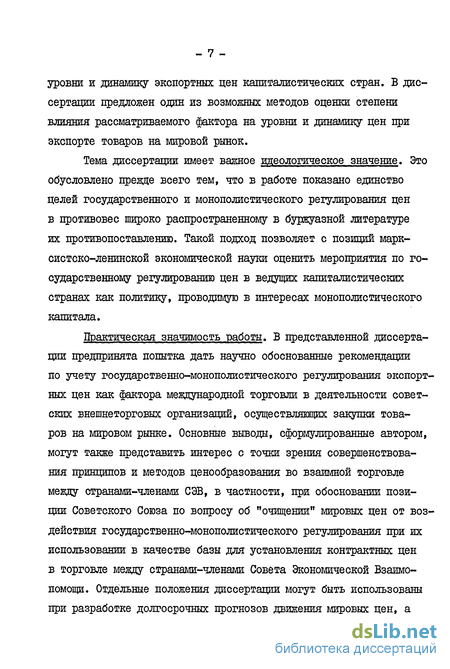 - 7 -

уровни и динамику экспортных цен капиталистических стран. В диссертации предложен один из возможных методов оценки степени влияния рассматриваемого фактора на уровни и динамику цен при экспорте товаров на мировой рынок.

Тема диссертации имеет важное идеологическое значение. Это обусловлено прежде всего тем, что в работе показано единство целей государственного и монополистического регулирования цен в противовес широко распространенному в буржуазной литературе их противопоставлению. Такой подход позволяет с позиций марксистско-ленинской экономической науки оценить мероприятия по государственному регулированию цен в ведущих капиталистических странах как политику, проводимую в интересах монополистического капитала.

Практическая значимость работы. В представленной диссертации предпринята попытка дать научно обоснованные рекомендации по учету государственно-монополистического регулирования экспортных цен как фактора международной торговли в деятельности советских внешнеторговых организаций, осуществляющих закупки товаров на мировом рынке. Основные выводы, сформулированные автором, могут также представить интерес с точки зрения совершенствования принципов и методов ценообразования во взаимной торговле между странами-членами СЭВ, в частности, при обосновании позиции Советского Союза по вопросу об "очищении" мировых цен от воздействия государственно-монополистического регулирования при их использовании в качестве базы для установления контрактных цен в торговле между странами-членами Совета Экономической Взаимопомощи. Отдельные положения диссертации могут быть использованы при разработке долгосрочных прогнозов движения мировых цен, а

dsLib.net
библиотека диссертаций